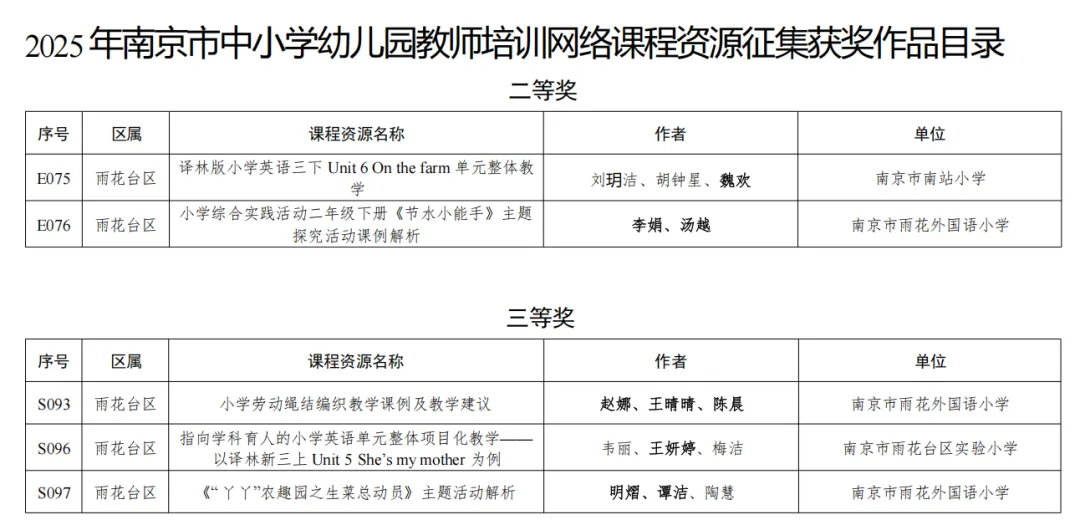 2025年南京市中小学幼儿园教师培训网络课程资源征集获奖作品目录

二等奖

| 序号 | 区属 | 课程资源名称 | 作者 | 单位 |
|---|---|---|---|---|
| E075 | 雨花台区 | 译林版小学英语三下Unit 6 On the farm单元整体教学 | 刘玥洁、胡钟星、魏欢 | 南京市南站小学 |
| E076 | 雨花台区 | 小学综合实践活动二年级下册《节水小能手》主题探究活动课例解析 | 李娟、汤越 | 南京市雨花外国语小学 |

三等奖

| 序号 | 区属 | 课程资源名称 | 作者 | 单位 |
|---|---|---|---|---|
| S093 | 雨花台区 | 小学劳动绳结编织教学课例及教学建议 | 赵娜、王晴晴、陈晨 | 南京市雨花外国语小学 |
| S096 | 雨花台区 | 指向学科育人的小学英语单元整体项目化教学——以译林新三上Unit 5 She's my mother为例 | 韦丽、王妍婷、梅洁 | 南京市雨花台区实验小学 |
| S097 | 雨花台区 | 《“丫丫”农趣园之生菜总动员》主题活动解析 | 明熠、谭洁、陶慧 | 南京市雨花外国语小学 |